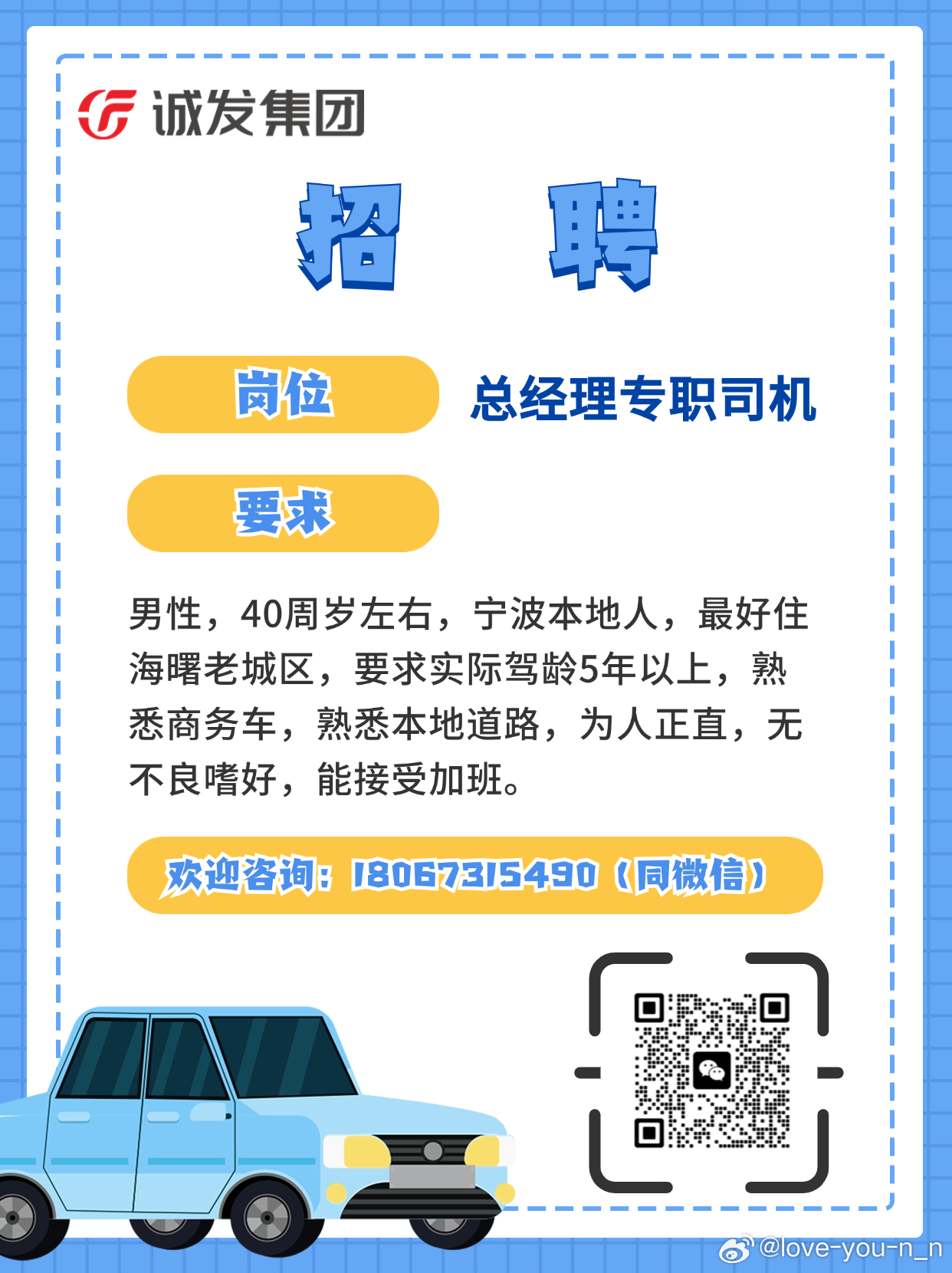 诚发集团

招 聘

岗位 总经理专职司机

要求

男性，40周岁左右，宁波本地人，最好住海曙老城区，要求实际驾龄5年以上，熟悉商务车，熟悉本地道路，为人正直，无不良嗜好，能接受加班。

欢迎咨询：18067315490（同微信）

@love-you-n_n